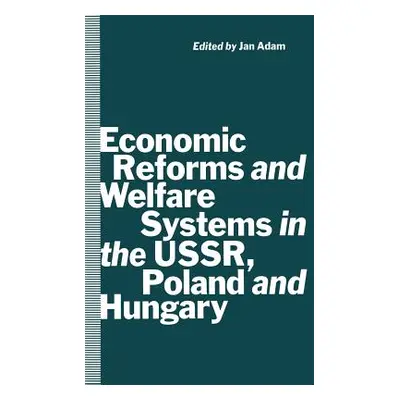 Edited by Jan Adam

Economic Reforms and Welfare Systems in the USSR, Poland and Hungary